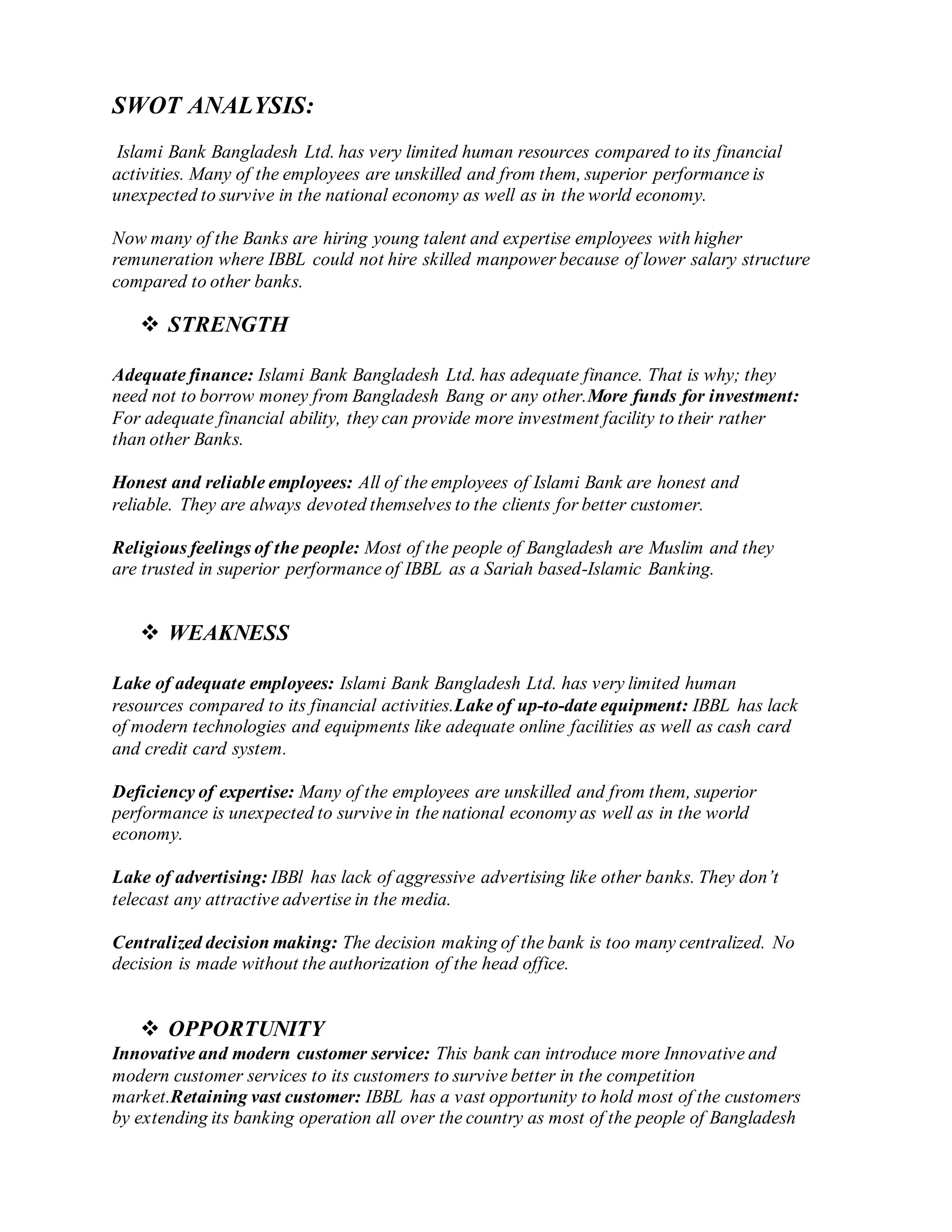 SWOT ANALYSIS:

Islami Bank Bangladesh Ltd. has very limited human resources compared to its financial activities. Many of the employees are unskilled and from them, superior performance is unexpected to survive in the national economy as well as in the world economy.

Now many of the Banks are hiring young talent and expertise employees with higher remuneration where IBBL could not hire skilled manpower because of lower salary structure compared to other banks.

❖ STRENGTH

Adequate finance: Islami Bank Bangladesh Ltd. has adequate finance. That is why; they need not to borrow money from Bangladesh Bang or any other.More funds for investment: For adequate financial ability, they can provide more investment facility to their rather than other Banks.

Honest and reliable employees: All of the employees of Islami Bank are honest and reliable. They are always devoted themselves to the clients for better customer.

Religious feelings of the people: Most of the people of Bangladesh are Muslim and they are trusted in superior performance of IBBL as a Sariah based-Islamic Banking.

❖ WEAKNESS

Lake of adequate employees: Islami Bank Bangladesh Ltd. has very limited human resources compared to its financial activities.Lake of up-to-date equipment: IBBL has lack of modern technologies and equipments like adequate online facilities as well as cash card and credit card system.

Deficiency of expertise: Many of the employees are unskilled and from them, superior performance is unexpected to survive in the national economy as well as in the world economy.

Lake of advertising: IBBl has lack of aggressive advertising like other banks. They don't telecast any attractive advertise in the media.

Centralized decision making: The decision making of the bank is too many centralized. No decision is made without the authorization of the head office.

❖ OPPORTUNITY

Innovative and modern customer service: This bank can introduce more Innovative and modern customer services to its customers to survive better in the competition market.Retaining vast customer: IBBL has a vast opportunity to hold most of the customers by extending its banking operation all over the country as most of the people of Bangladesh